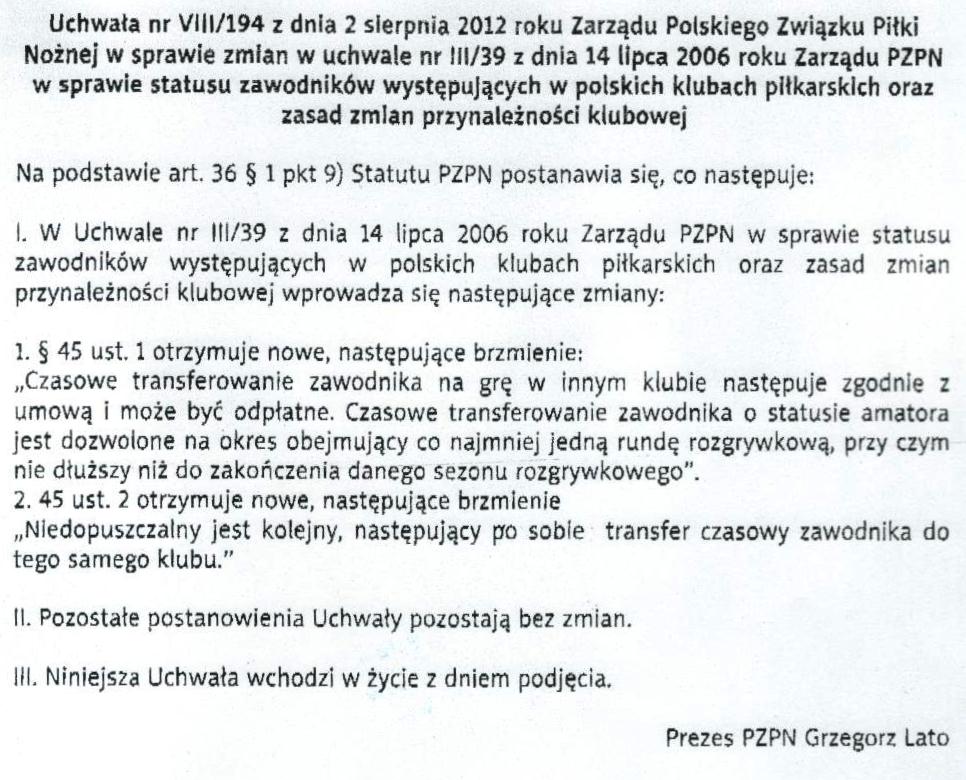 Uchwała nr VIII/194 z dnia 2 sierpnia 2012 roku Zarządu Polskiego Związku Piłki Nożnej w sprawie zmian w uchwale nr III/39 z dnia 14 lipca 2006 roku Zarządu PZPN w sprawie statusu zawodników występujących w polskich klubach piłkarskich oraz zasad zmian przynależności klubowej

Na podstawie art. 36 § 1 pkt 9) Statutu PZPN postanawia się, co następuje:

I. W Uchwale nr III/39 z dnia 14 lipca 2006 roku Zarządu PZPN w sprawie statusu zawodników występujących w polskich klubach piłkarskich oraz zasad zmian przynależności klubowej wprowadza się następujące zmiany:

1. § 45 ust. 1 otrzymuje nowe, następujące brzmienie:
„Czasowe transferowanie zawodnika na grę w innym klubie następuje zgodnie z umową i może być odpłatne. Czasowe transferowanie zawodnika o statusie amatora jest dozwolone na okres obejmujący co najmniej jedną rundę rozgrywkową, przy czym nie dłuższy niż do zakończenia danego sezonu rozgrywkowego".
2. 45 ust. 2 otrzymuje nowe, następujące brzmienie
„Niedopuszczalny jest kolejny, następujący po sobie transfer czasowy zawodnika do tego samego klubu."

II. Pozostałe postanowienia Uchwały pozostają bez zmian.

III. Niniejsza Uchwała wchodzi w życie z dniem podjęcia.

Prezes PZPN Grzegorz Lato